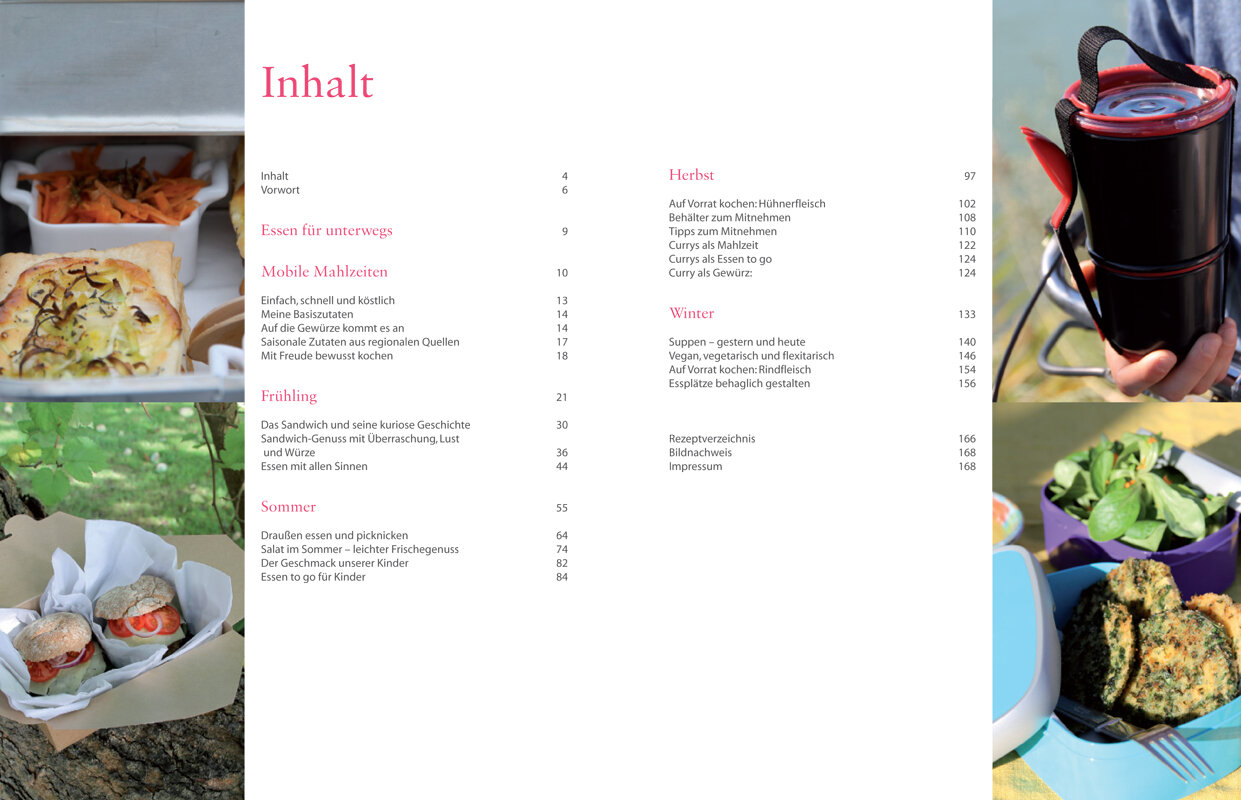 Inhalt

Inhalt 4
Vorwort 6

Essen für unterwegs 9

Mobile Mahlzeiten 10

Einfach, schnell und köstlich 13
Meine Basiszutaten 14
Auf die Gewürze kommt es an 14
Saisonale Zutaten aus regionalen Quellen 17
Mit Freude bewusst kochen 18

Frühling 21

Das Sandwich und seine kuriose Geschichte 30
Sandwich-Genuss mit Überraschung, Lust und Würze 36
Essen mit allen Sinnen 44

Sommer 55

Draußen essen und picknicken 64
Salat im Sommer – leichter Frischegenuss 74
Der Geschmack unserer Kinder 82
Essen to go für Kinder 84

Herbst 97

Auf Vorrat kochen: Hühnerfleisch 102
Behälter zum Mitnehmen 108
Tipps zum Mitnehmen 110
Currys als Mahlzeit 122
Currys als Essen to go 124
Curry als Gewürz: 124

Winter 133

Suppen – gestern und heute 140
Vegan, vegetarisch und flexitarisch 146
Auf Vorrat kochen: Rindfleisch 154
Essplätze behaglich gestalten 156

Rezeptverzeichnis 166
Bildnachweis 168
Impressum 168